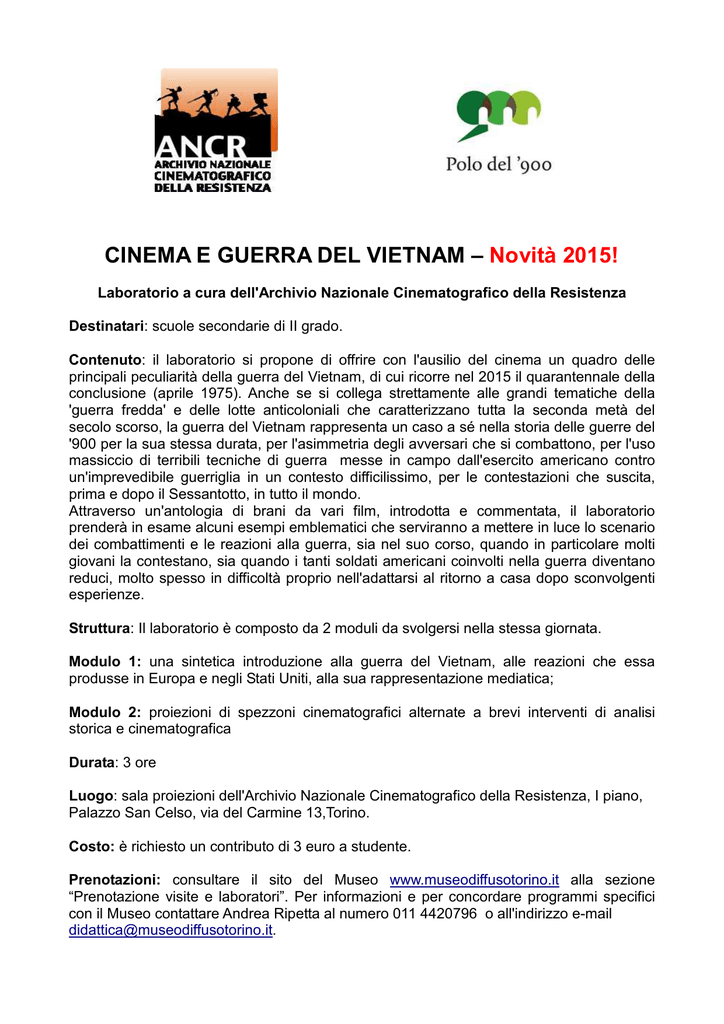 ANCR
ARCHIVIO NAZIONALE
CINEMATOGRAFICO
DELLA RESISTENZA

Polo del '900

CINEMA E GUERRA DEL VIETNAM – Novità 2015!

Laboratorio a cura dell'Archivio Nazionale Cinematografico della Resistenza

Destinatari: scuole secondarie di II grado.

Contenuto: il laboratorio si propone di offrire con l'ausilio del cinema un quadro delle principali peculiarità della guerra del Vietnam, di cui ricorre nel 2015 il quarantennale della conclusione (aprile 1975). Anche se si collega strettamente alle grandi tematiche della 'guerra fredda' e delle lotte anticoloniali che caratterizzano tutta la seconda metà del secolo scorso, la guerra del Vietnam rappresenta un caso a sé nella storia delle guerre del '900 per la sua stessa durata, per l'asimmetria degli avversari che si combattono, per l'uso massiccio di terribili tecniche di guerra messe in campo dall'esercito americano contro un'imprevedibile guerriglia in un contesto difficilissimo, per le contestazioni che suscita, prima e dopo il Sessantotto, in tutto il mondo.
Attraverso un'antologia di brani da vari film, introdotta e commentata, il laboratorio prenderà in esame alcuni esempi emblematici che serviranno a mettere in luce lo scenario dei combattimenti e le reazioni alla guerra, sia nel suo corso, quando in particolare molti giovani la contestano, sia quando i tanti soldati americani coinvolti nella guerra diventano reduci, molto spesso in difficoltà proprio nell'adattarsi al ritorno a casa dopo sconvolgenti esperienze.

Struttura: Il laboratorio è composto da 2 moduli da svolgersi nella stessa giornata.

Modulo 1: una sintetica introduzione alla guerra del Vietnam, alle reazioni che essa produsse in Europa e negli Stati Uniti, alla sua rappresentazione mediatica;

Modulo 2: proiezioni di spezzoni cinematografici alternate a brevi interventi di analisi storica e cinematografica

Durata: 3 ore

Luogo: sala proiezioni dell'Archivio Nazionale Cinematografico della Resistenza, I piano, Palazzo San Celso, via del Carmine 13,Torino.

Costo: è richiesto un contributo di 3 euro a studente.

Prenotazioni: consultare il sito del Museo www.museodiffusotorino.it alla sezione “Prenotazione visite e laboratori”. Per informazioni e per concordare programmi specifici con il Museo contattare Andrea Ripetta al numero 011 4420796 o all'indirizzo e-mail didattica@museodiffusotorino.it.